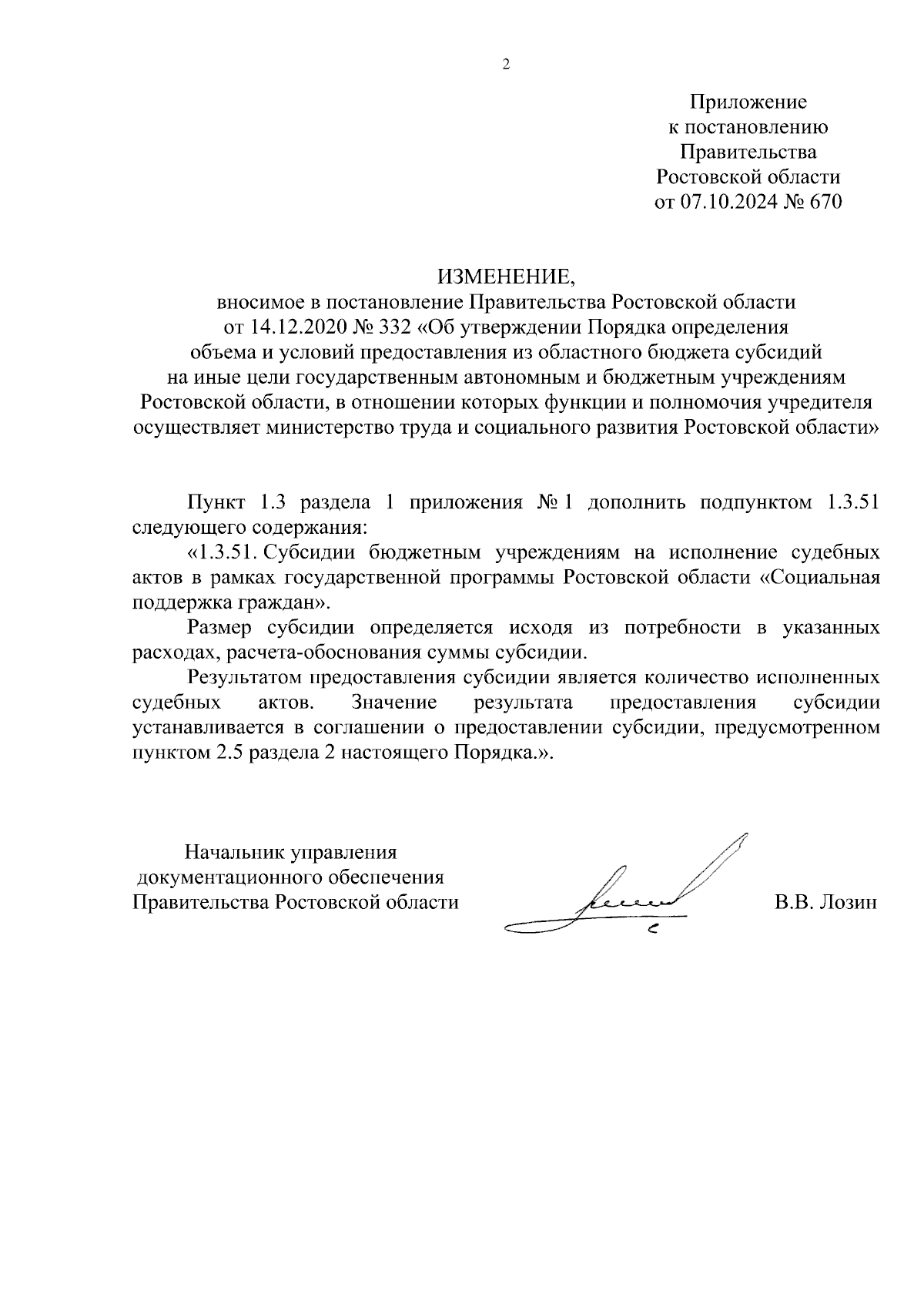 2

Приложение
к постановлению
Правительства
Ростовской области
от 07.10.2024 № 670

ИЗМЕНЕНИЕ,
вносимое в постановление Правительства Ростовской области от 14.12.2020 № 332 «Об утверждении Порядка определения объема и условий предоставления из областного бюджета субсидий на иные цели государственным автономным и бюджетным учреждениям Ростовской области, в отношении которых функции и полномочия учредителя осуществляет министерство труда и социального развития Ростовской области»

Пункт 1.3 раздела 1 приложения № 1 дополнить подпунктом 1.3.51 следующего содержания:

«1.3.51. Субсидии бюджетным учреждениям на исполнение судебных актов в рамках государственной программы Ростовской области «Социальная поддержка граждан».

Размер субсидии определяется исходя из потребности в указанных расходах, расчета-обоснования суммы субсидии.

Результатом предоставления субсидии является количество исполненных судебных актов. Значение результата предоставления субсидии устанавливается в соглашении о предоставлении субсидии, предусмотренном пунктом 2.5 раздела 2 настоящего Порядка.».

Начальник управления
документационного обеспечения
Правительства Ростовской области

В.В. Лозин